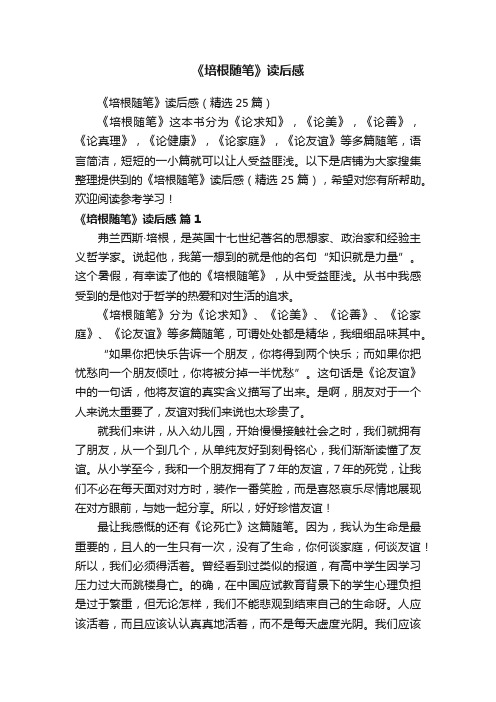 《培根随笔》读后感

《培根随笔》读后感（精选 25 篇）

《培根随笔》这本书分为《论求知》，《论美》，《论善》，《论真理》，《论健康》，《论家庭》，《论友谊》等多篇随笔，语言简洁，短短的一小篇就可以让人受益匪浅。以下是店铺为大家搜集整理提供到的《培根随笔》读后感（精选 25 篇），希望对您有所帮助。欢迎阅读参考学习！

《培根随笔》读后感 篇 1

弗兰西斯·培根，是英国十七世纪著名的思想家、政治家和经验主义哲学家。说起他，我第一想到的就是他的名句“知识就是力量”。这个暑假，有幸读了他的《培根随笔》，从中受益匪浅。从书中我感受到的是他对于哲学的热爱和对生活的追求。

《培根随笔》分为《论求知》、《论美》、《论善》、《论家庭》、《论友谊》等多篇随笔，可谓处处都是精华，我细细品味其中。

“如果你把快乐告诉一个朋友，你将得到两个快乐；而如果你把忧愁向一个朋友倾吐，你将被分掉一半忧愁”。这句话是《论友谊》中的一句话，他将友谊的真实含义描写了出来。是啊，朋友对于一个人来说太重要了，友谊对我们来说也太珍贵了。

就我们来讲，从入幼儿园，开始慢慢接触社会之时，我们就拥有了朋友，从一个到几个，从单纯友好到刻骨铭心，我们渐渐读懂了友谊。从小学至今，我和一个朋友拥有了 7 年的友谊，7 年的死党，让我们不必在每天面对对方时，装作一番笑脸，而是喜怒哀乐尽情地展现在对方眼前，与她一起分享。所以，好好珍惜友谊！

最让我感慨的还有《论死亡》这篇随笔。因为，我认为生命是最重要的，且人的一生只有一次，没有了生命，你何谈家庭，何谈友谊！所以，我们必须得活着。曾经看到过类似的报道，有高中学生因学习压力过大而跳楼身亡。的确，在中国应试教育背景下的学生心理负担是过于繁重，但无论怎样，我们不能悲观到结束自己的生命呀。人应该活着，而且应该认认真真地活着，而不是每天虚度光阴。我们应该